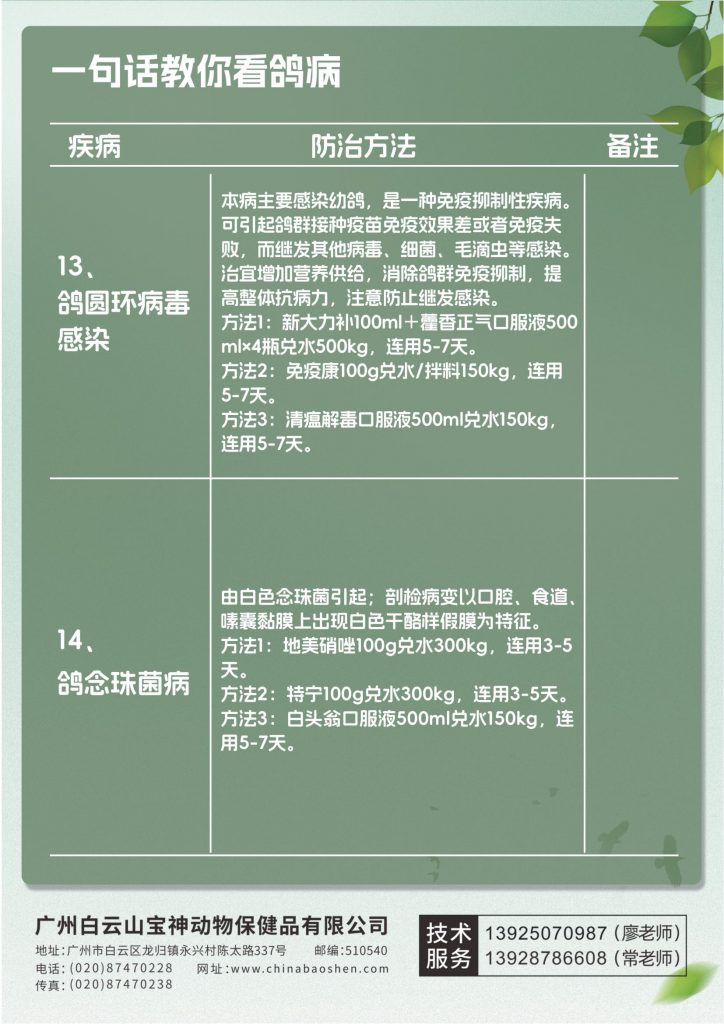 一句话教你看鸽病

| 疾病 | 防治方法 | 备注 |
|---|---|---|
| 13、鸽圆环病毒感染 | 本病主要感染幼鸽，是一种免疫抑制性疾病。可引起鸽群接种疫苗免疫效果差或者免疫失败，而继发其他病毒、细菌、毛滴虫等感染。治宜增加营养供给，消除鸽群免疫抑制，提高整体抗病力，注意防止继发感染。方法1：新大力补100ml＋藿香正气口服液500ml×4瓶兑水500kg，连用5-7天。方法2：免疫康100g兑水/拌料150kg，连用5-7天。方法3：清瘟解毒口服液500ml兑水150kg，连用5-7天。 | |
| 14、鸽念珠菌病 | 由白色念珠菌引起；剖检病变以口腔、食道、嗉囊黏膜上出现白色干酪样假膜为特征。方法1：地美硝唑100g兑水300kg，连用3-5天。方法2：特宁100g兑水300kg，连用3-5天。方法3：白头翁口服液500ml兑水150kg，连用5-7天。 | |

广州白云山宝神动物保健品有限公司
地址：广州市白云区龙归镇永兴村陈太路337号　邮编：510540
电话：(020)87470228　网址：www.chinabaoshen.com
传真：(020)87470238

技术服务
13925070987（廖老师）
13928786608（常老师）